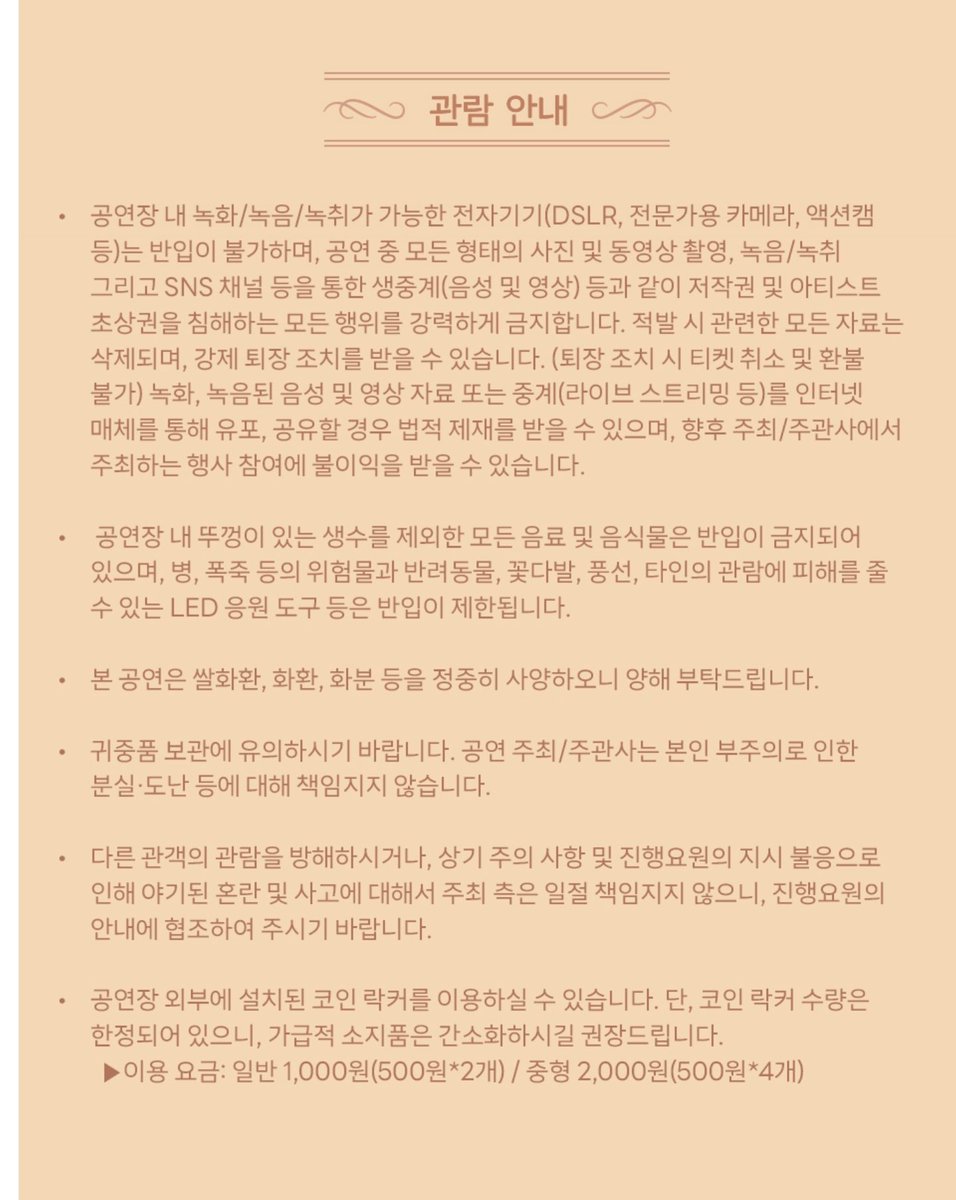 관람 안내

• 공연장 내 녹화/녹음/녹취가 가능한 전자기기(DSLR, 전문가용 카메라, 액션캠 등)는 반입이 불가하며, 공연 중 모든 형태의 사진 및 동영상 촬영, 녹음/녹취 그리고 SNS 채널 등을 통한 생중계(음성 및 영상) 등과 같이 저작권 및 아티스트 초상권을 침해하는 모든 행위를 강력하게 금지합니다. 적발 시 관련한 모든 자료는 삭제되며, 강제 퇴장 조치를 받을 수 있습니다. (퇴장 조치 시 티켓 취소 및 환불 불가) 녹화, 녹음된 음성 및 영상 자료 또는 중계(라이브 스트리밍 등)를 인터넷 매체를 통해 유포, 공유할 경우 법적 제재를 받을 수 있으며, 향후 주최/주관사에서 주최하는 행사 참여에 불이익을 받을 수 있습니다.

• 공연장 내 뚜껑이 있는 생수를 제외한 모든 음료 및 음식물은 반입이 금지되어 있으며, 병, 폭죽 등의 위험물과 반려동물, 꽃다발, 풍선, 타인의 관람에 피해를 줄 수 있는 LED 응원 도구 등은 반입이 제한됩니다.

• 본 공연은 쌀화환, 화환, 화분 등을 정중히 사양하오니 양해 부탁드립니다.

• 귀중품 보관에 유의하시기 바랍니다. 공연 주최/주관사는 본인 부주의로 인한 분실·도난 등에 대해 책임지지 않습니다.

• 다른 관객의 관람을 방해하시거나, 상기 주의 사항 및 진행요원의 지시 불응으로 인해 야기된 혼란 및 사고에 대해서 주최 측은 일절 책임지지 않으니, 진행요원의 안내에 협조하여 주시기 바랍니다.

• 공연장 외부에 설치된 코인 락커를 이용하실 수 있습니다. 단, 코인 락커 수량은 한정되어 있으니, 가급적 소지품은 간소화하시길 권장드립니다.
▶이용 요금: 일반 1,000원(500원*2개) / 중형 2,000원(500원*4개)